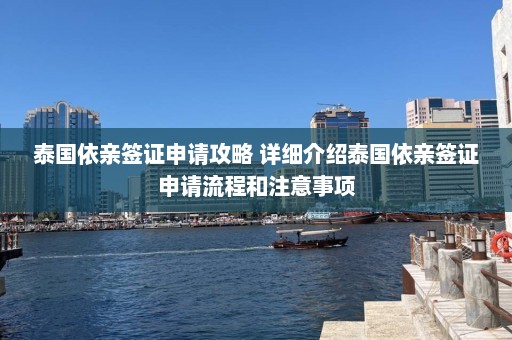 泰国依亲签证申请攻略 详细介绍泰国依亲签证申请流程和注意事项